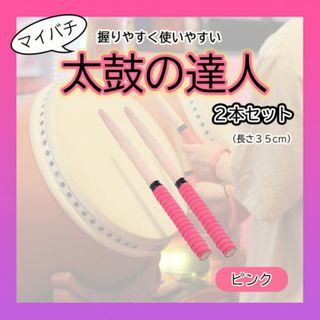 マイバチ

握りやすく使いやすい

太鼓の達人

２本セット

（長さ３５cm）

ピンク